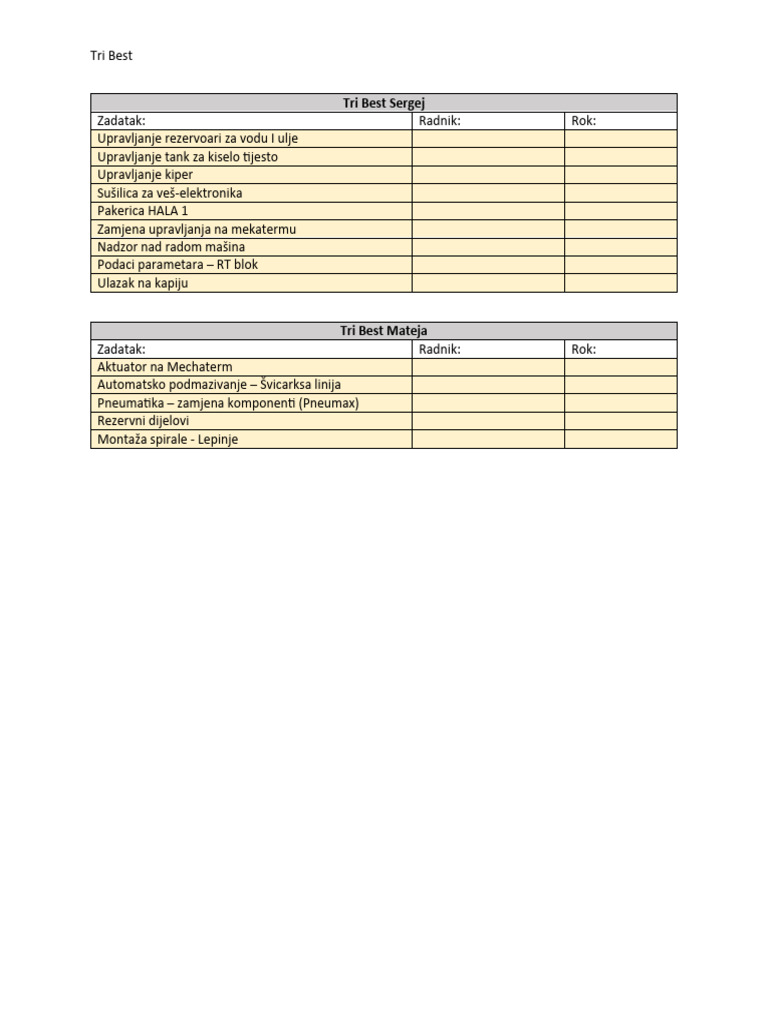 Tri Best

| Tri Best Sergej | | |
|---|---|---|
| Zadatak: | Radnik: | Rok: |
| Upravljanje rezervoari za vodu I ulje | | |
| Upravljanje tank za kiselo tijesto | | |
| Upravljanje kiper | | |
| Sušilica za veš-elektronika | | |
| Pakerica HALA 1 | | |
| Zamjena upravljanja na mekatermu | | |
| Nadzor nad radom mašina | | |
| Podaci parametara – RT blok | | |
| Ulazak na kapiju | | |

| Tri Best Mateja | | |
|---|---|---|
| Zadatak: | Radnik: | Rok: |
| Aktuator na Mechaterm | | |
| Automatsko podmazivanje – Švicarksa linija | | |
| Pneumatika – zamjena komponenti (Pneumax) | | |
| Rezervni dijelovi | | |
| Montaža spirale - Lepinje | | |